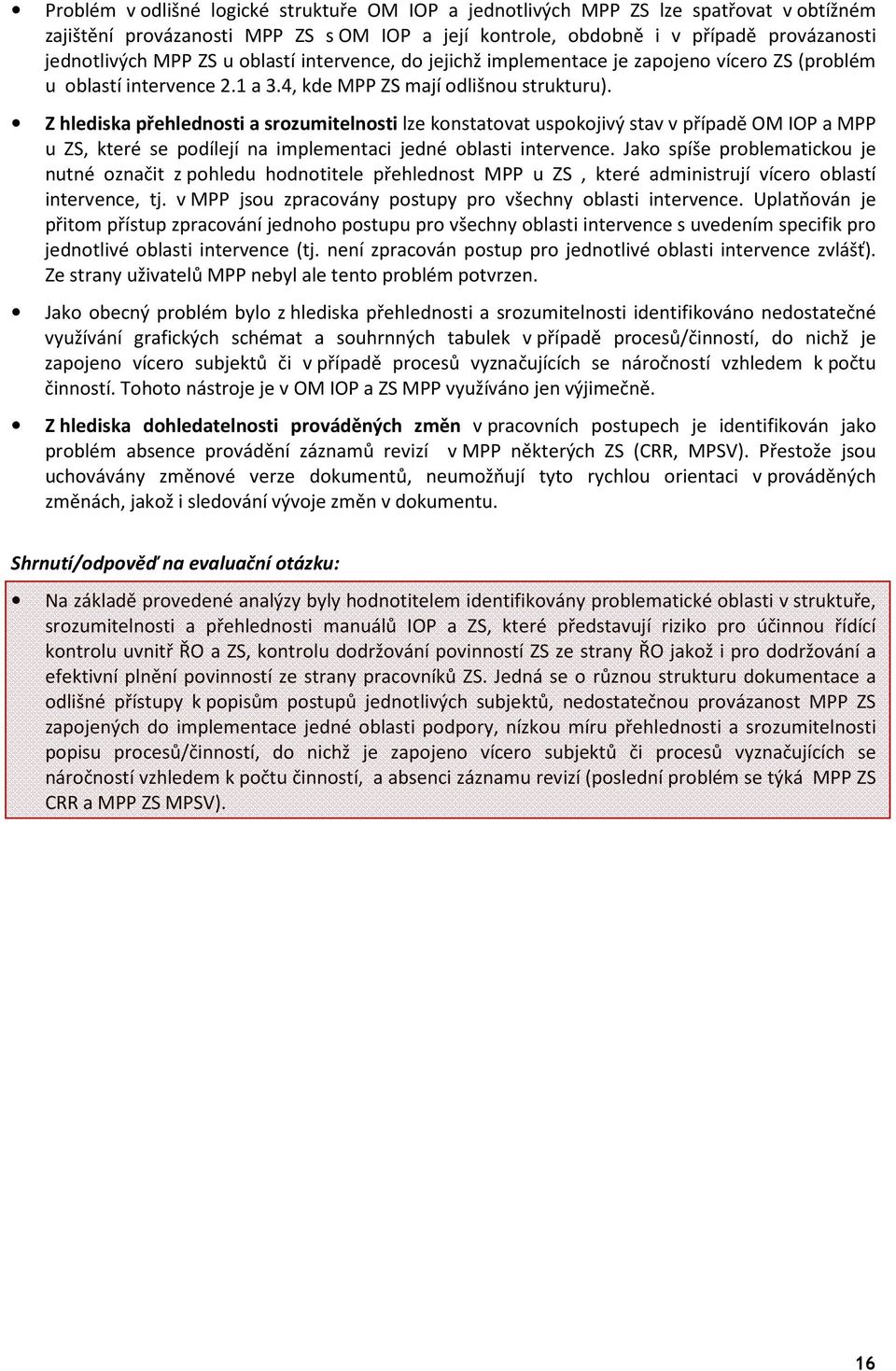 • Problém v odlišné logické struktuře OM IOP a jednotlivých MPP ZS lze spatřovat v obtížném zajištění provázanosti MPP ZS s OM IOP a její kontrole, obdobně i v případě provázanosti jednotlivých MPP ZS u oblastí intervence, do jejichž implementace je zapojeno vícero ZS (problém u oblastí intervence 2.1 a 3.4, kde MPP ZS mají odlišnou strukturu).

• Z hlediska přehlednosti a srozumitelnosti lze konstatovat uspokojivý stav v případě OM IOP a MPP u ZS, které se podílejí na implementaci jedné oblasti intervence. Jako spíše problematickou je nutné označit z pohledu hodnotitele přehlednost MPP u ZS , které administrují vícero oblastí intervence, tj. v MPP jsou zpracovány postupy pro všechny oblasti intervence. Uplatňován je přitom přístup zpracování jednoho postupu pro všechny oblasti intervence s uvedením specifik pro jednotlivé oblasti intervence (tj. není zpracován postup pro jednotlivé oblasti intervence zvlášť). Ze strany uživatelů MPP nebyl ale tento problém potvrzen.

• Jako obecný problém bylo z hlediska přehlednosti a srozumitelnosti identifikováno nedostatečné využívání grafických schémat a souhrnných tabulek v případě procesů/činností, do nichž je zapojeno vícero subjektů či v případě procesů vyznačujících se náročností vzhledem k počtu činností. Tohoto nástroje je v OM IOP a ZS MPP využíváno jen výjimečně.

• Z hlediska dohledatelnosti prováděných změn v pracovních postupech je identifikován jako problém absence provádění záznamů revizí v MPP některých ZS (CRR, MPSV). Přestože jsou uchovávány změnové verze dokumentů, neumožňují tyto rychlou orientaci v prováděných změnách, jakož i sledování vývoje změn v dokumentu.

Shrnutí/odpověď na evaluační otázku:

• Na základě provedené analýzy byly hodnotitelem identifikovány problematické oblasti v struktuře, srozumitelnosti a přehlednosti manuálů IOP a ZS, které představují riziko pro účinnou řídící kontrolu uvnitř ŘO a ZS, kontrolu dodržování povinností ZS ze strany ŘO jakož i pro dodržování a efektivní plnění povinností ze strany pracovníků ZS. Jedná se o různou strukturu dokumentace a odlišné přístupy k popisům postupů jednotlivých subjektů, nedostatečnou provázanost MPP ZS zapojených do implementace jedné oblasti podpory, nízkou míru přehlednosti a srozumitelnosti popisu procesů/činností, do nichž je zapojeno vícero subjektů či procesů vyznačujících se náročností vzhledem k počtu činností, a absenci záznamu revizí (poslední problém se týká MPP ZS CRR a MPP ZS MPSV).

16